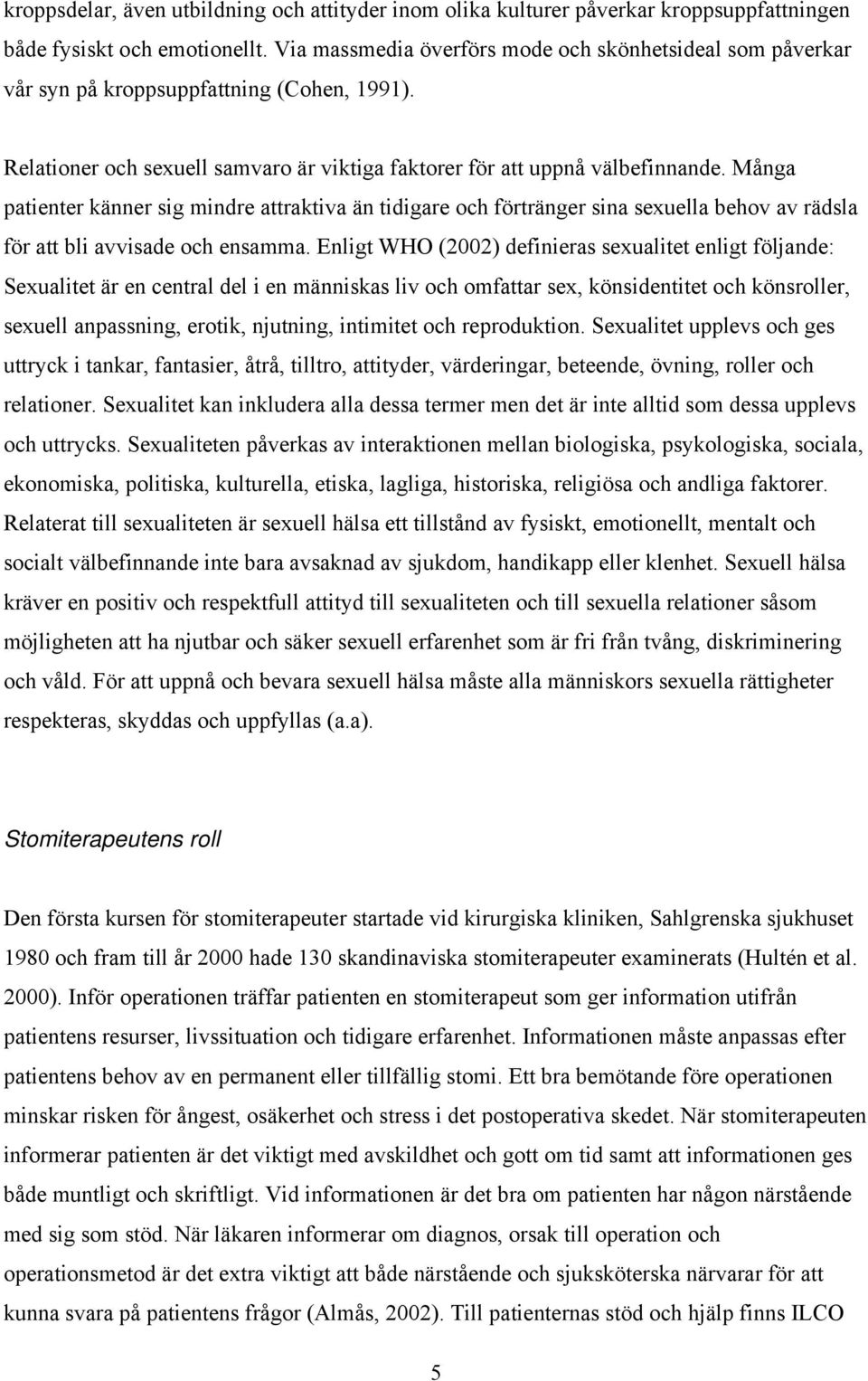 kroppsdelar, även utbildning och attityder inom olika kulturer påverkar kroppsuppfattningen både fysiskt och emotionellt. Via massmedia överförs mode och skönhetsideal som påverkar vår syn på kroppsuppfattning (Cohen, 1991).

Relationer och sexuell samvaro är viktiga faktorer för att uppnå välbefinnande. Många patienter känner sig mindre attraktiva än tidigare och förtränger sina sexuella behov av rädsla för att bli avvisade och ensamma. Enligt WHO (2002) definieras sexualitet enligt följande: Sexualitet är en central del i en människas liv och omfattar sex, könsidentitet och könsroller, sexuell anpassning, erotik, njutning, intimitet och reproduktion. Sexualitet upplevs och ges uttryck i tankar, fantasier, åtrå, tilltro, attityder, värderingar, beteende, övning, roller och relationer. Sexualitet kan inkludera alla dessa termer men det är inte alltid som dessa upplevs och uttrycks. Sexualiteten påverkas av interaktionen mellan biologiska, psykologiska, sociala, ekonomiska, politiska, kulturella, etiska, lagliga, historiska, religiösa och andliga faktorer. Relaterat till sexualiteten är sexuell hälsa ett tillstånd av fysiskt, emotionellt, mentalt och socialt välbefinnande inte bara avsaknad av sjukdom, handikapp eller klenhet. Sexuell hälsa kräver en positiv och respektfull attityd till sexualiteten och till sexuella relationer såsom möjligheten att ha njutbar och säker sexuell erfarenhet som är fri från tvång, diskriminering och våld. För att uppnå och bevara sexuell hälsa måste alla människors sexuella rättigheter respekteras, skyddas och uppfyllas (a.a).

Stomiterapeutens roll

Den första kursen för stomiterapeuter startade vid kirurgiska kliniken, Sahlgrenska sjukhuset 1980 och fram till år 2000 hade 130 skandinaviska stomiterapeuter examinerats (Hultén et al. 2000). Inför operationen träffar patienten en stomiterapeut som ger information utifrån patientens resurser, livssituation och tidigare erfarenhet. Informationen måste anpassas efter patientens behov av en permanent eller tillfällig stomi. Ett bra bemötande före operationen minskar risken för ångest, osäkerhet och stress i det postoperativa skedet. När stomiterapeuten informerar patienten är det viktigt med avskildhet och gott om tid samt att informationen ges både muntligt och skriftligt. Vid informationen är det bra om patienten har någon närstående med sig som stöd. När läkaren informerar om diagnos, orsak till operation och operationsmetod är det extra viktigt att både närstående och sjuksköterska närvarar för att kunna svara på patientens frågor (Almås, 2002). Till patienternas stöd och hjälp finns ILCO

5